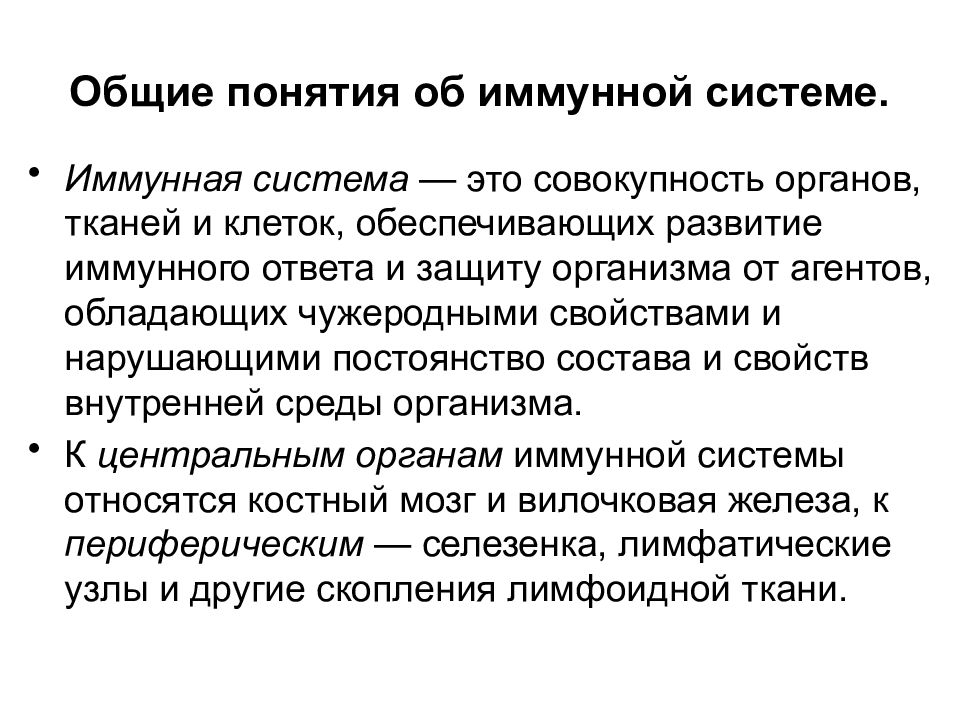 Общие понятия об иммунной системе.

• Иммунная система — это совокупность органов, тканей и клеток, обеспечивающих развитие иммунного ответа и защиту организма от агентов, обладающих чужеродными свойствами и нарушающими постоянство состава и свойств внутренней среды организма.

• К центральным органам иммунной системы относятся костный мозг и вилочковая железа, к периферическим — селезенка, лимфатические узлы и другие скопления лимфоидной ткани.